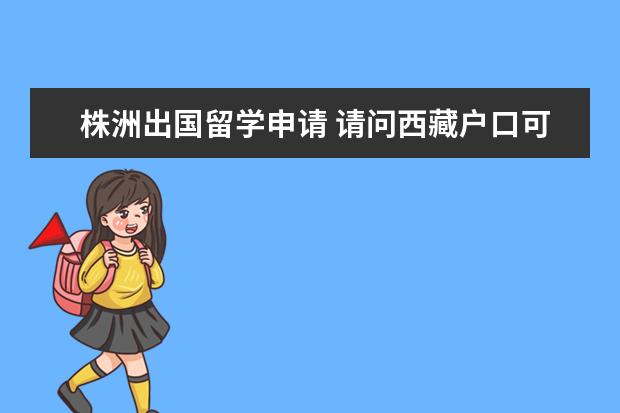 株洲出国留学申请 请问西藏户口可